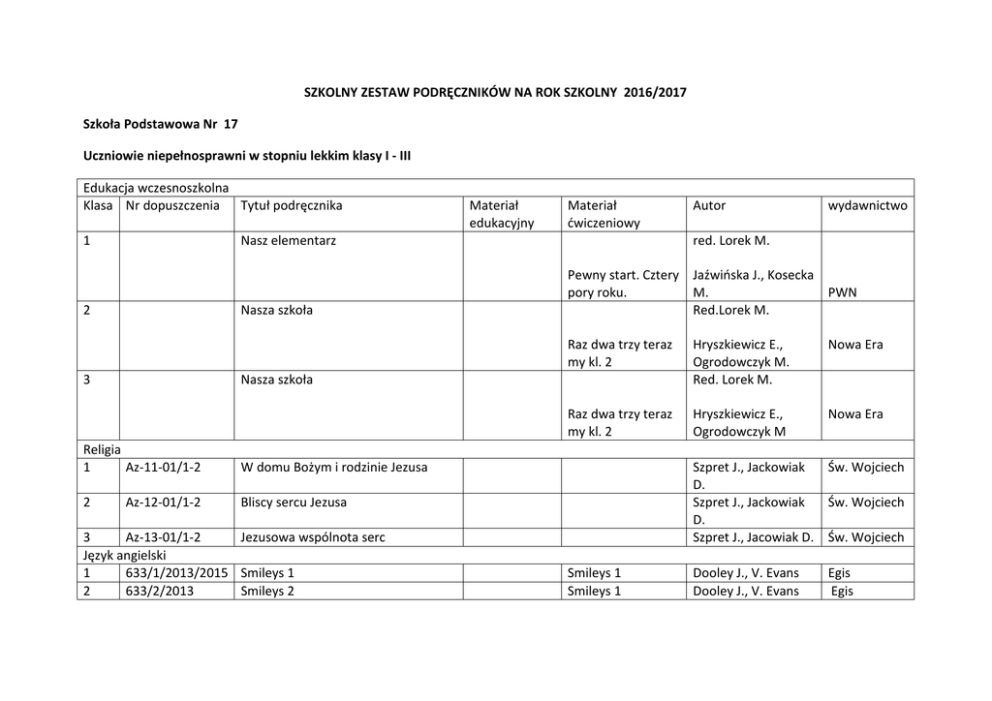 SZKOLNY ZESTAW PODRĘCZNIKÓW NA ROK SZKOLNY 2016/2017

Szkoła Podstawowa Nr 17

Uczniowie niepełnosprawni w stopniu lekkim klasy I - III

| Edukacja wczesnoszkolna | | | | | | |
|---|---|---|---|---|---|---|
| Klasa | Nr dopuszczenia | Tytuł podręcznika | Materiał edukacyjny | Materiał ćwiczeniowy | Autor | wydawnictwo |
| 1 | | Nasz elementarz | | Pewny start. Cztery pory roku. | red. Lorek M. Jaźwińska J., Kosecka M. | PWN |
| 2 | | Nasza szkoła | | Raz dwa trzy teraz my kl. 2 | Red.Lorek M. Hryszkiewicz E., Ogrodowczyk M. | Nowa Era |
| 3 | | Nasza szkoła | | Raz dwa trzy teraz my kl. 2 | Red. Lorek M. Hryszkiewicz E., Ogrodowczyk M | Nowa Era |
| Religia | | | | | | |
| 1 | Az-11-01/1-2 | W domu Bożym i rodzinie Jezusa | | | Szpret J., Jackowiak D. | Św. Wojciech |
| 2 | Az-12-01/1-2 | Bliscy sercu Jezusa | | | Szpret J., Jackowiak D. | Św. Wojciech |
| 3 | Az-13-01/1-2 | Jezusowa wspólnota serc | | | Szpret J., Jacowiak D. | Św. Wojciech |
| Język angielski | | | | | | |
| 1 | 633/1/2013/2015 | Smileys 1 | | Smileys 1 | Dooley J., V. Evans | Egis |
| 2 | 633/2/2013 | Smileys 2 | | Smileys 1 | Dooley J., V. Evans | Egis |